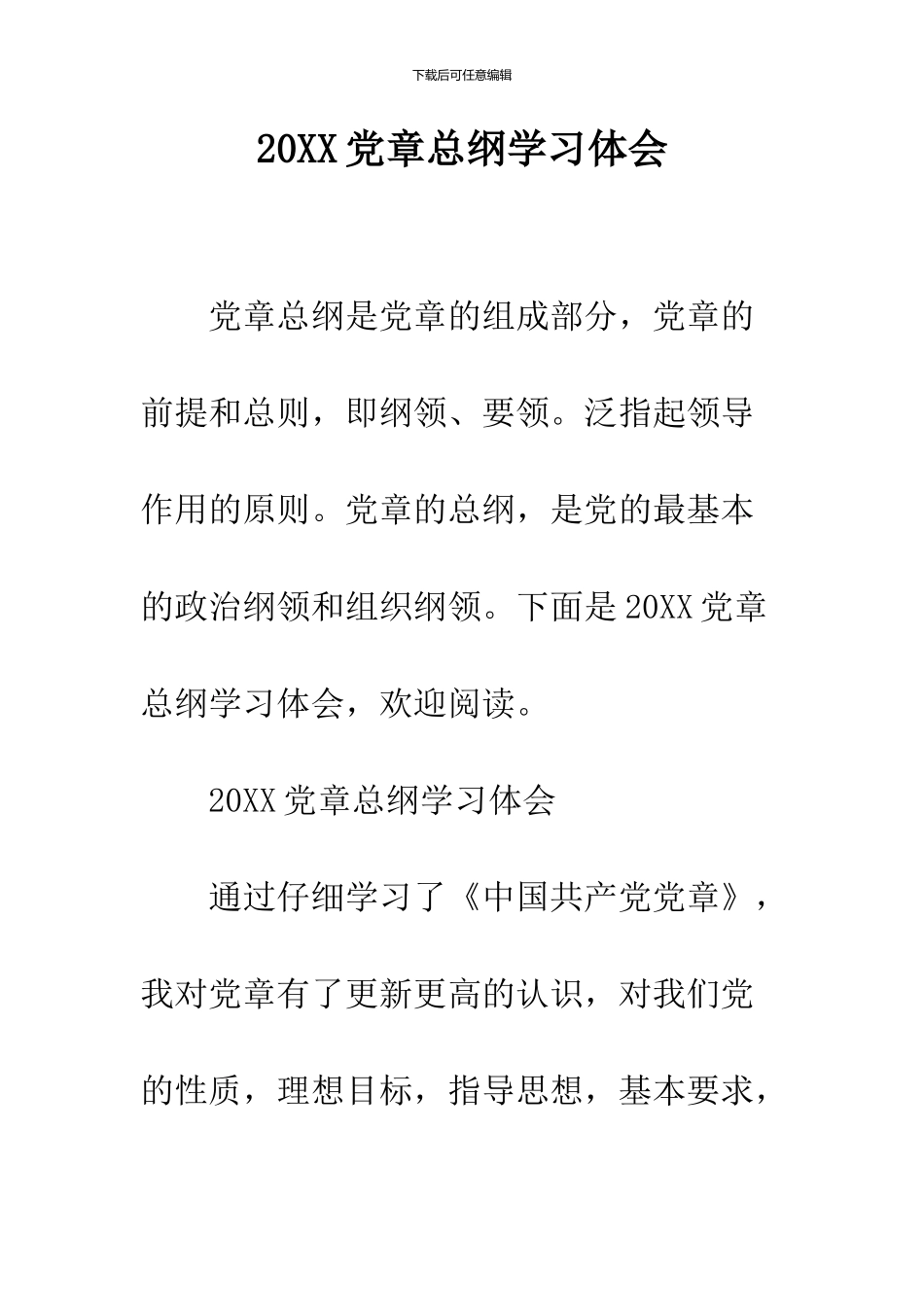 下载后可任意编辑

20XX 党章总纲学习体会

党章总纲是党章的组成部分，党章的前提和总则，即纲领、要领。泛指起领导作用的原则。党章的总纲，是党的最基本的政治纲领和组织纲领。下面是 20XX 党章总纲学习体会，欢迎阅读。

20XX 党章总纲学习体会

通过仔细学习了《中国共产党党章》，我对党章有了更新更高的认识，对我们党的性质，理想目标，指导思想，基本要求，